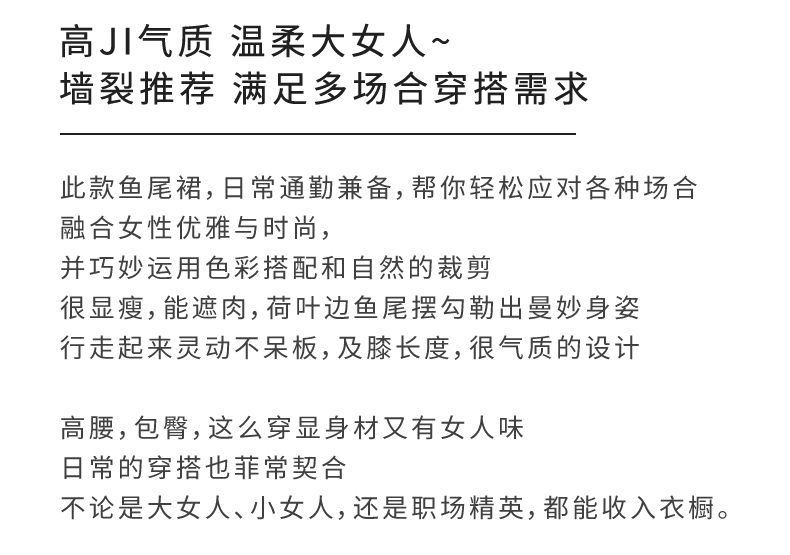 高JI气质 温柔大女人~
墙裂推荐 满足多场合穿搭需求

此款鱼尾裙，日常通勤兼备，帮你轻松应对各种场合
融合女性优雅与时尚，
并巧妙运用色彩搭配和自然的裁剪
很显瘦，能遮肉，荷叶边鱼尾摆勾勒出曼妙身姿
行走起来灵动不呆板，及膝长度，很气质的设计

高腰，包臀，这么穿显身材又有女人味
日常的穿搭也菲常契合
不论是大女人、小女人，还是职场精英，都能收入衣橱。